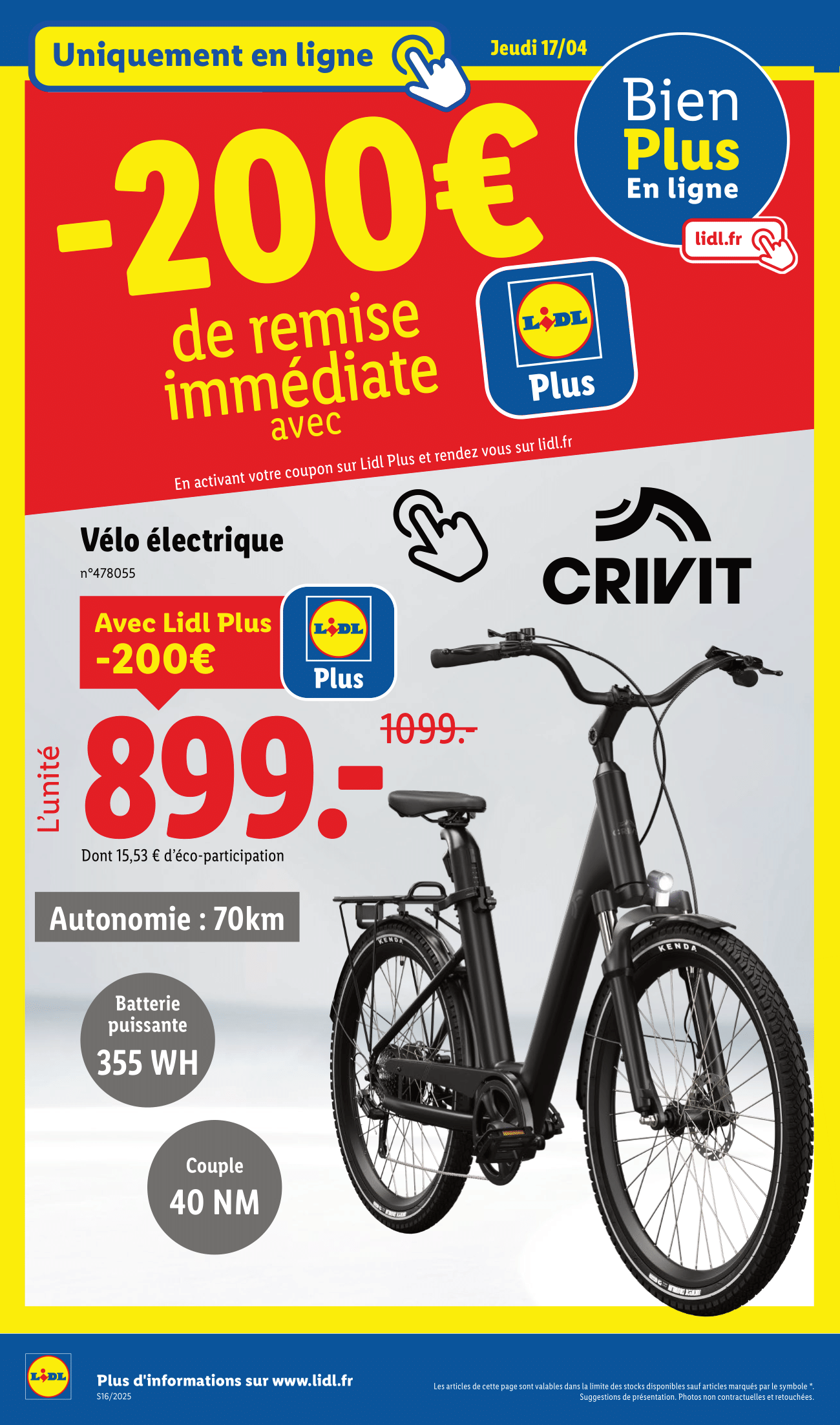 Uniquement en ligne

Jeudi 17/04

Bien
Plus
En ligne

lidl.fr

-200€

de remise immédiate avec

LIDL
Plus

En activant votre coupon sur Lidl Plus et rendez vous sur lidl.fr

Vélo électrique
n°478055

CRIVIT

Avec Lidl Plus
-200€

LIDL
Plus

L'unité

899.-

1099.-

Dont 15,53 € d'éco-participation

Autonomie : 70km

Batterie puissante
355 WH

Couple
40 NM

KENDA

KENDA

LIDL

Plus d'informations sur www.lidl.fr
S16/2025

Les articles de cette page sont valables dans la limite des stocks disponibles sauf articles marqués par le symbole *.
Suggestions de présentation. Photos non contractuelles et retouchées.